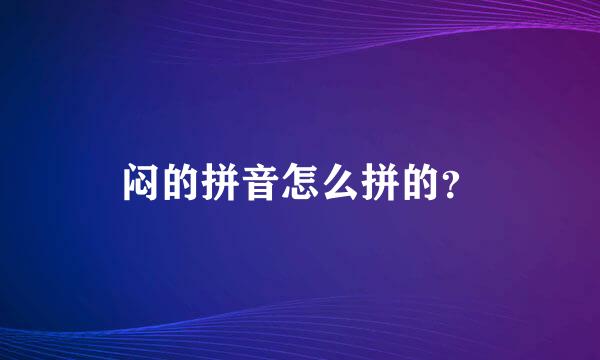 闷的拼音怎么拼的?